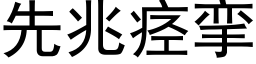 先兆痉挛